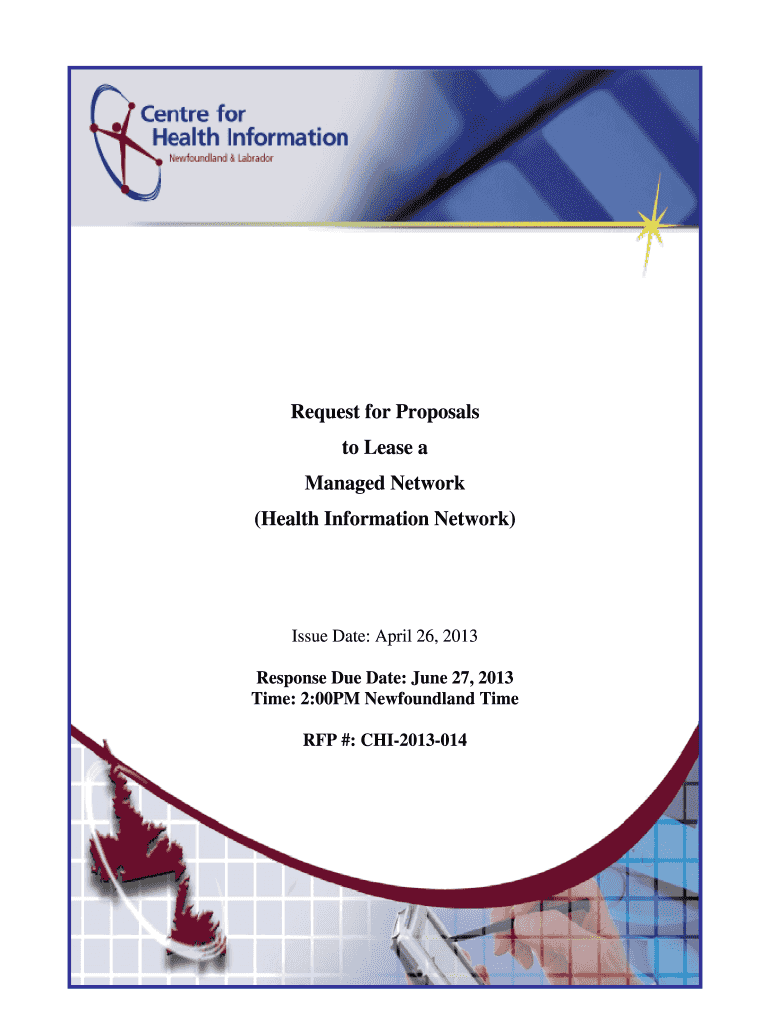 Centre for
Health Information
Newfoundland & Labrador

Request for Proposals
to Lease a
Managed Network
(Health Information Network)

Issue Date: April 26, 2013

Response Due Date: June 27, 2013
Time: 2:00PM Newfoundland Time

RFP #: CHI-2013-014